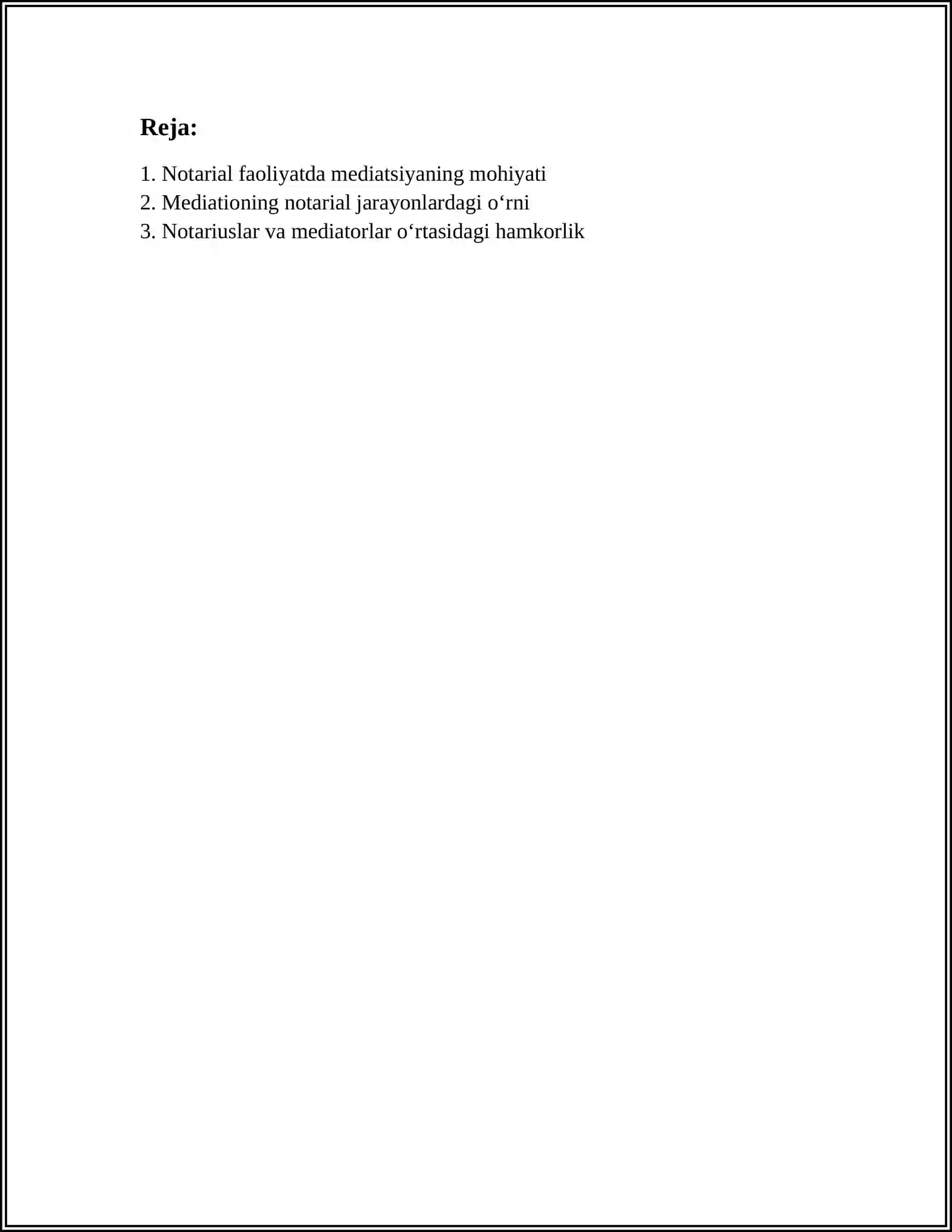 Reja:

1. Notarial faoliyatda mediatsiyaning mohiyati
2. Mediationing notarial jarayonlardagi o‘rni
3. Notariuslar va mediatorlar o‘rtasidagi hamkorlik